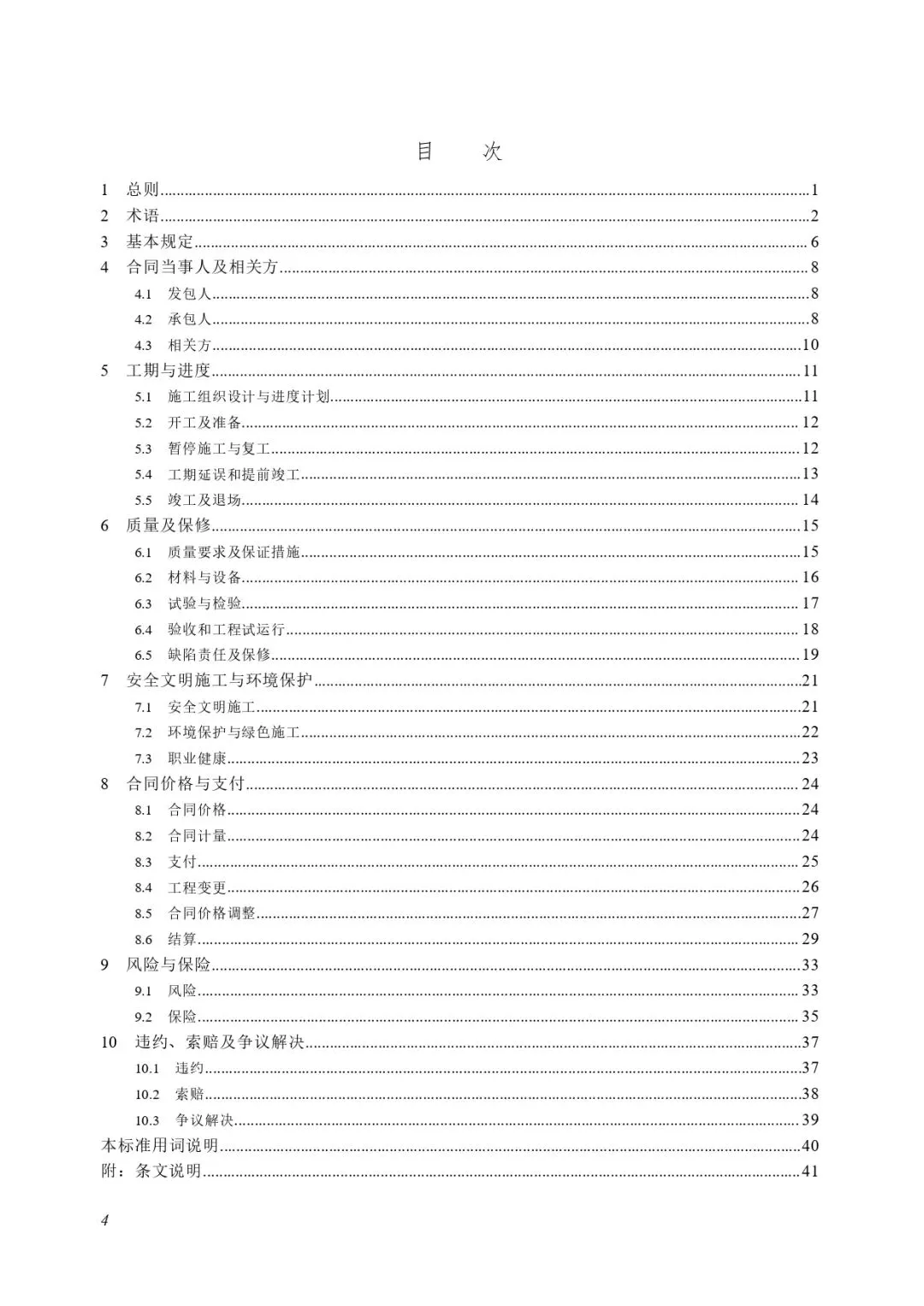 目　次

1 总则……1
2 术语……2
3 基本规定……6
4 合同当事人及相关方……8
4.1 发包人……8
4.2 承包人……8
4.3 相关方……10
5 工期与进度……11
5.1 施工组织设计与进度计划……11
5.2 开工及准备……12
5.3 暂停施工与复工……12
5.4 工期延误和提前竣工……13
5.5 竣工及退场……14
6 质量及保修……15
6.1 质量要求及保证措施……15
6.2 材料与设备……16
6.3 试验与检验……17
6.4 验收和工程试运行……18
6.5 缺陷责任及保修……19
7 安全文明施工与环境保护……21
7.1 安全文明施工……21
7.2 环境保护与绿色施工……22
7.3 职业健康……23
8 合同价格与支付……24
8.1 合同价格……24
8.2 合同计量……24
8.3 支付……25
8.4 工程变更……26
8.5 合同价格调整……27
8.6 结算……29
9 风险与保险……33
9.1 风险……33
9.2 保险……35
10 违约、索赔及争议解决……37
10.1 违约……37
10.2 索赔……38
10.3 争议解决……39
本标准用词说明……40
附：条文说明……41

4